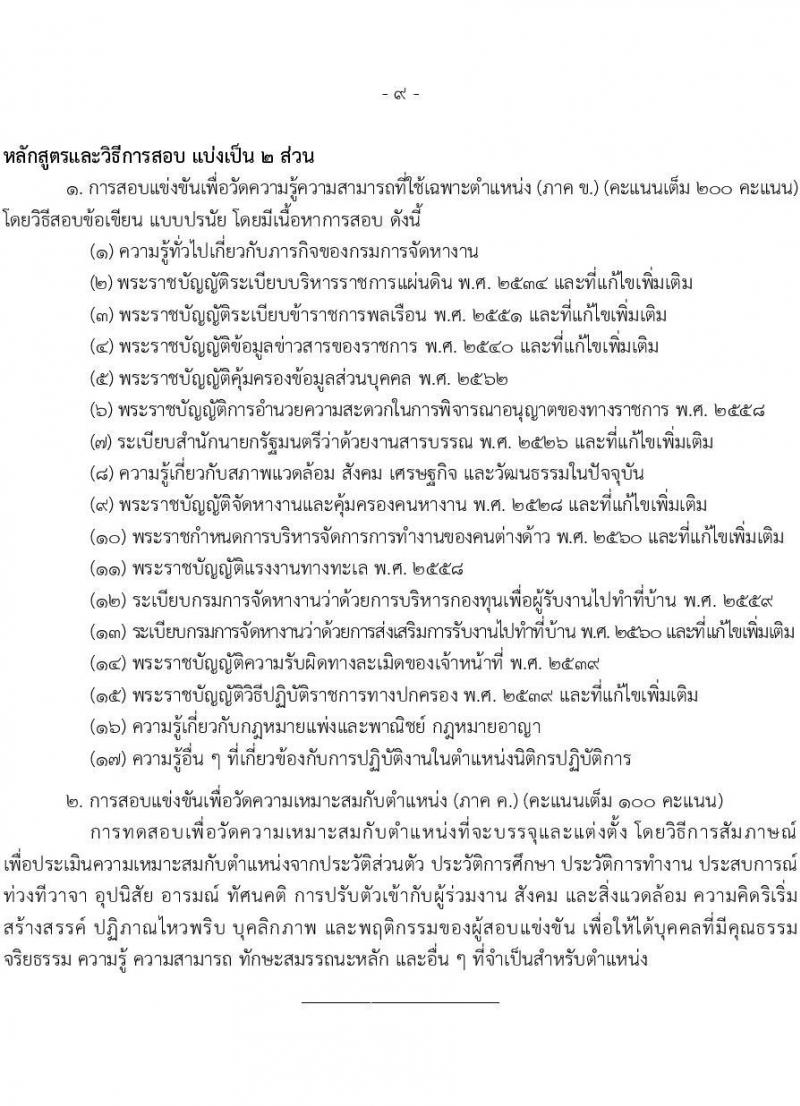 - ๙ -

หลักสูตรและวิธีการสอบ แบ่งเป็น ๒ ส่วน

๑. การสอบแข่งขันเพื่อวัดความรู้ความสามารถที่ใช้เฉพาะตำแหน่ง (ภาค ข.) (คะแนนเต็ม ๒๐๐ คะแนน) โดยวิธีสอบข้อเขียน แบบปรนัย โดยมีเนื้อหาการสอบ ดังนี้

(๑) ความรู้ทั่วไปเกี่ยวกับภารกิจของกรมการจัดหางาน

(๒) พระราชบัญญัติระเบียบบริหารราชการแผ่นดิน พ.ศ. ๒๕๓๔ และที่แก้ไขเพิ่มเติม

(๓) พระราชบัญญัติระเบียบข้าราชการพลเรือน พ.ศ. ๒๕๕๑ และที่แก้ไขเพิ่มเติม

(๔) พระราชบัญญัติข้อมูลข่าวสารของราชการ พ.ศ. ๒๕๔๐ และที่แก้ไขเพิ่มเติม

(๕) พระราชบัญญัติคุ้มครองข้อมูลส่วนบุคคล พ.ศ. ๒๕๖๒

(๖) พระราชบัญญัติการอำนวยความสะดวกในการพิจารณาอนุญาตของทางราชการ พ.ศ. ๒๕๕๘

(๗) ระเบียบสำนักนายกรัฐมนตรีว่าด้วยงานสารบรรณ พ.ศ. ๒๕๒๖ และที่แก้ไขเพิ่มเติม

(๘) ความรู้เกี่ยวกับสภาพแวดล้อม สังคม เศรษฐกิจ และวัฒนธรรมในปัจจุบัน

(๙) พระราชบัญญัติจัดหางานและคุ้มครองคนหางาน พ.ศ. ๒๕๒๘ และที่แก้ไขเพิ่มเติม

(๑๐) พระราชกำหนดการบริหารจัดการการทำงานของคนต่างด้าว พ.ศ. ๒๕๖๐ และที่แก้ไขเพิ่มเติม

(๑๑) พระราชบัญญัติแรงงานทางทะเล พ.ศ. ๒๕๕๘

(๑๒) ระเบียบกรมการจัดหางานว่าด้วยการบริหารกองทุนเพื่อผู้รับงานไปทำที่บ้าน พ.ศ. ๒๕๕๙

(๑๓) ระเบียบกรมการจัดหางานว่าด้วยการส่งเสริมการรับงานไปทำที่บ้าน พ.ศ. ๒๕๖๐ และที่แก้ไขเพิ่มเติม

(๑๔) พระราชบัญญัติความรับผิดทางละเมิดของเจ้าหน้าที่ พ.ศ. ๒๕๓๙

(๑๕) พระราชบัญญัติวิธีปฏิบัติราชการทางปกครอง พ.ศ. ๒๕๓๙ และที่แก้ไขเพิ่มเติม

(๑๖) ความรู้เกี่ยวกับกฎหมายแพ่งและพาณิชย์ กฎหมายอาญา

(๑๗) ความรู้อื่น ๆ ที่เกี่ยวข้องกับการปฏิบัติงานในตำแหน่งนิติกรปฏิบัติการ

๒. การสอบแข่งขันเพื่อวัดความเหมาะสมกับตำแหน่ง (ภาค ค.) (คะแนนเต็ม ๑๐๐ คะแนน)

การทดสอบเพื่อวัดความเหมาะสมกับตำแหน่งที่จะบรรจุและแต่งตั้ง โดยวิธีการสัมภาษณ์ เพื่อประเมินความเหมาะสมกับตำแหน่งจากประวัติส่วนตัว ประวัติการศึกษา ประวัติการทำงาน ประสบการณ์ ท่วงทีวาจา อุปนิสัย อารมณ์ ทัศนคติ การปรับตัวเข้ากับผู้ร่วมงาน สังคม และสิ่งแวดล้อม ความคิดริเริ่มสร้างสรรค์ ปฏิภาณไหวพริบ บุคลิกภาพ และพฤติกรรมของผู้สอบแข่งขัน เพื่อให้ได้บุคคลที่มีคุณธรรม จริยธรรม ความรู้ ความสามารถ ทักษะสมรรถนะหลัก และอื่น ๆ ที่จำเป็นสำหรับตำแหน่ง